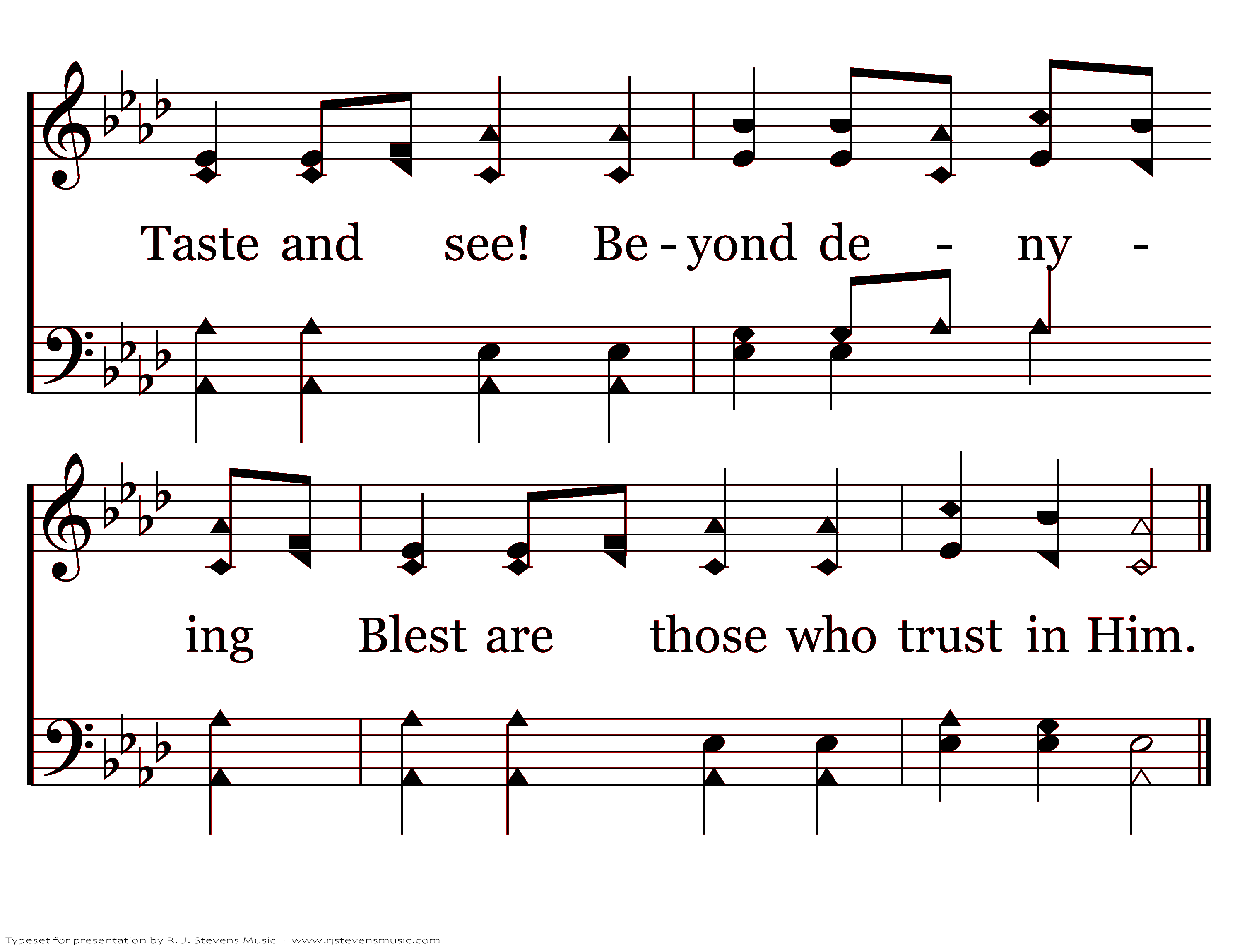 Taste and see! Be - yond de - ny -

ing Blest are those who trust in Him.

Typeset for presentation by R. J. Stevens Music - www.rjstevensmusic.com